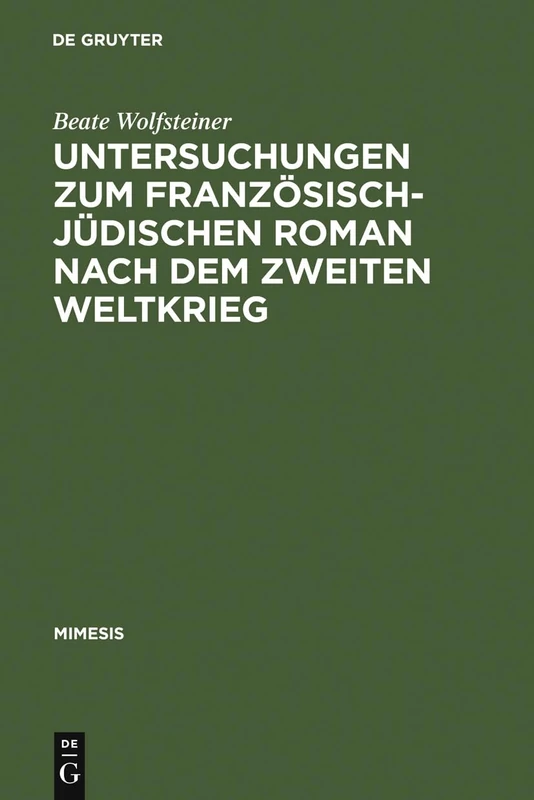 DE GRUYTER

Beate Wolfsteiner

UNTERSUCHUNGEN ZUM FRANZÖSISCH-JÜDISCHEN ROMAN NACH DEM ZWEITEN WELTKRIEG

MIMESIS

DE
G